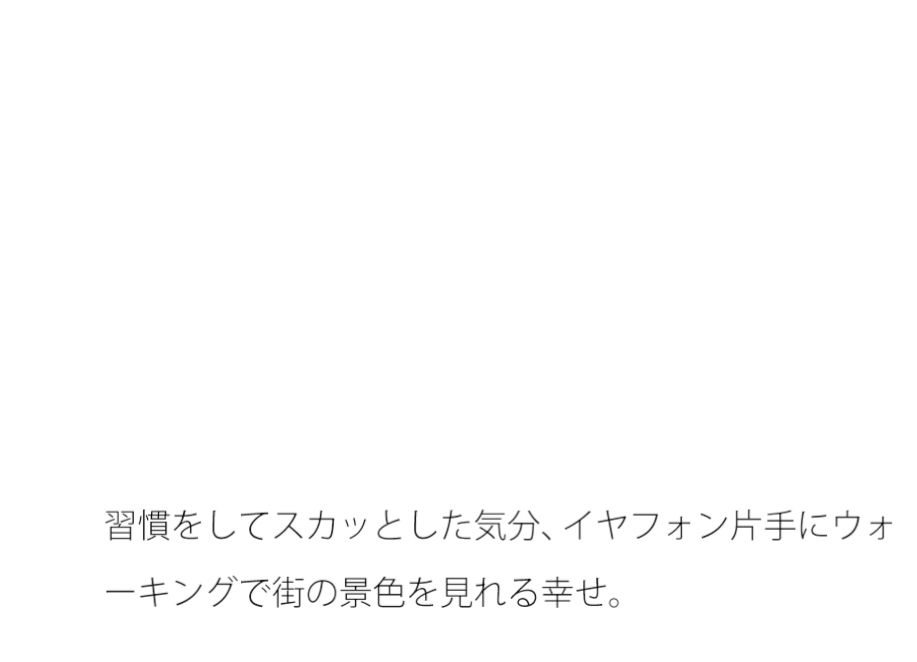 習慣をしてスカッとした気分、イヤフォン片手にウォーキングで街の景色を見れる幸せ。